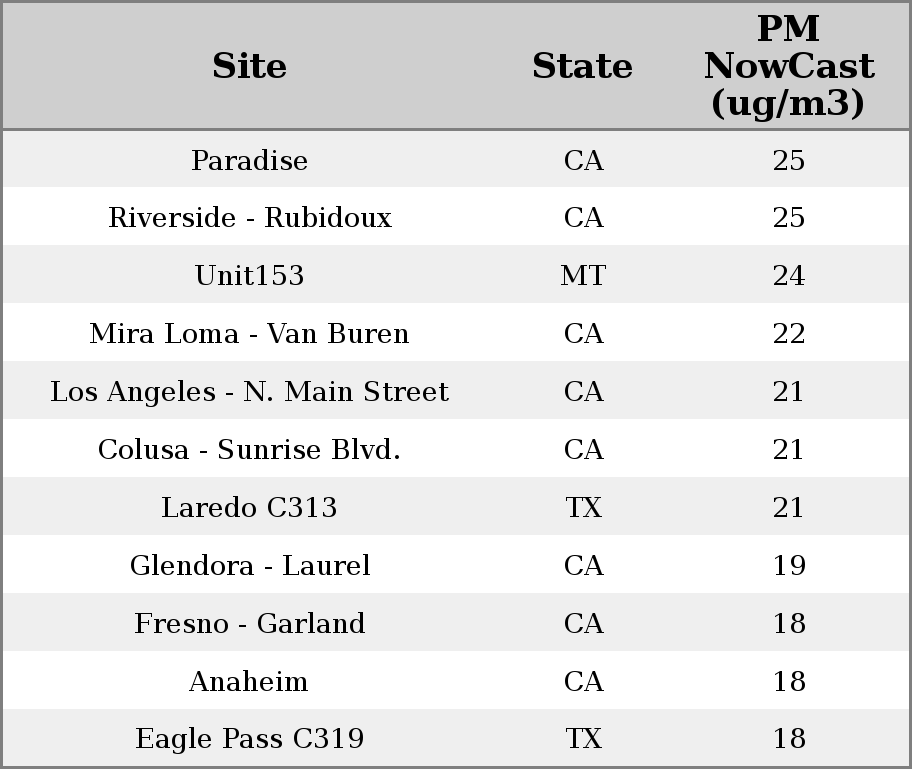 | Site | State | PM NowCast (ug/m3) |
|---|---|---|
| Paradise | CA | 25 |
| Riverside - Rubidoux | CA | 25 |
| Unit153 | MT | 24 |
| Mira Loma - Van Buren | CA | 22 |
| Los Angeles - N. Main Street | CA | 21 |
| Colusa - Sunrise Blvd. | CA | 21 |
| Laredo C313 | TX | 21 |
| Glendora - Laurel | CA | 19 |
| Fresno - Garland | CA | 18 |
| Anaheim | CA | 18 |
| Eagle Pass C319 | TX | 18 |